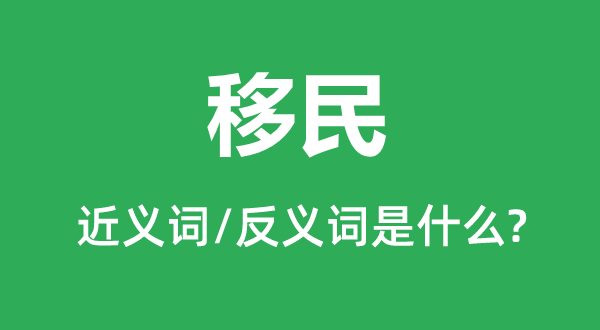 移民

近义词/反义词是什么?